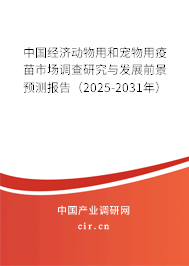 中国经济动物用和宠物用疫苗市场调查研究与发展前景预测报告（2025-2031年）

中国产业调研网

cir.cn